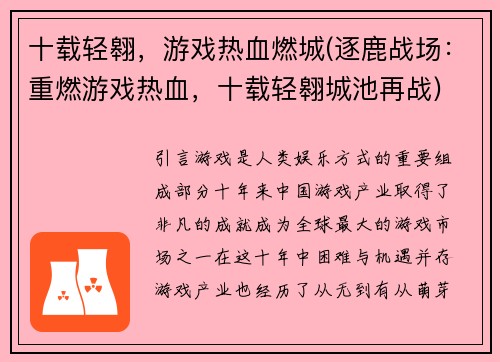 十载轻翱，游戏热血燃城(逐鹿战场：重燃游戏热血，十载轻翱城池再战)

引言游戏是人类娱乐方式的重要组成部分十年来中国游戏产业取得了非凡的成就成为全球最大的游戏市场之一在这十年中困难与机遇并存游戏产业也经历了从无到有从萌芽